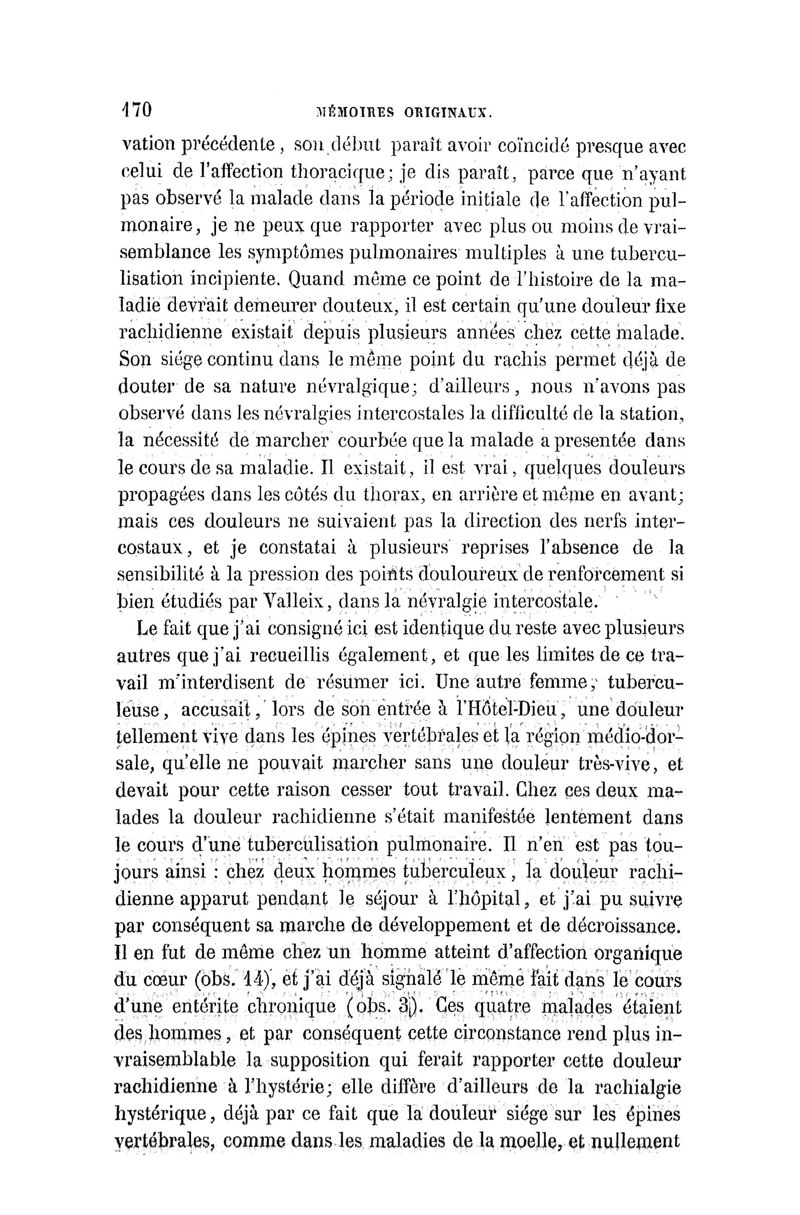 170 MÉMOIRES ORIGINAUX.

vation précédente, son début paraît avoir coïncidé presque avec celui de l'affection thoracique; je dis paraît, parce que n'ayant pas observé la malade dans la période initiale de l'affection pulmonaire, je ne peux que rapporter avec plus ou moins de vraisemblance les symptômes pulmonaires multiples à une tuberculisation incipiente. Quand même ce point de l'histoire de la maladie devrait demeurer douteux, il est certain qu'une douleur fixe rachidienne existait depuis plusieurs années chez cette malade. Son siége continu dans le même point du rachis permet déjà de douter de sa nature névralgique; d'ailleurs, nous n'avons pas observé dans les névralgies intercostales la difficulté de la station, la nécessité de marcher courbée que la malade a presentée dans le cours de sa maladie. Il existait, il est vrai, quelques douleurs propagées dans les côtés du thorax, en arrière et même en avant; mais ces douleurs ne suivaient pas la direction des nerfs intercostaux, et je constatai à plusieurs reprises l'absence de la sensibilité à la pression des points douloureux de renforcement si bien étudiés par Valleix, dans la névralgie intercostale.

Le fait que j'ai consigné ici est identique du reste avec plusieurs autres que j'ai recueillis également, et que les limites de ce travail m'interdisent de résumer ici. Une autre femme, tuberculeuse, accusait, lors de son entrée à l'Hôtel-Dieu, une douleur tellement vive dans les épines vertébrales et la région médio-dorsale, qu'elle ne pouvait marcher sans une douleur très-vive, et devait pour cette raison cesser tout travail. Chez ces deux malades la douleur rachidienne s'était manifestée lentement dans le cours d'une tuberculisation pulmonaire. Il n'en est pas toujours ainsi : chez deux hommes tuberculeux, la douleur rachidienne apparut pendant le séjour à l'hôpital, et j'ai pu suivre par conséquent sa marche de développement et de décroissance. Il en fut de même chez un homme atteint d'affection organique du cœur (obs. 14), et j'ai déjà signalé le même fait dans le cours d'une entérite chronique (obs. 3). Ces quatre malades étaient des hommes, et par conséquent cette circonstance rend plus invraisemblable la supposition qui ferait rapporter cette douleur rachidienne à l'hystérie; elle diffère d'ailleurs de la rachialgie hystérique, déjà par ce fait que la douleur siége sur les épines vertébrales, comme dans les maladies de la moelle, et nullement